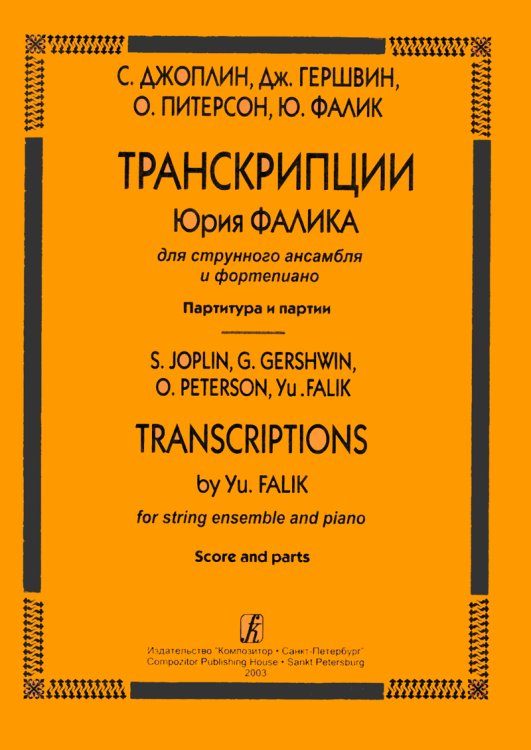 С. ДЖОПЛИН, Дж. ГЕРШВИН,
О. ПИТЕРСОН, Ю. ФАЛИК

ТРАНСКРИПЦИИ
Юрия ФАЛИКА

для струнного ансамбля
и фортепиано

Партитура и партии

S. JOPLIN, G. GERSHWIN,
O. PETERSON, Yu .FALIK

TRANSCRIPTIONS
by Yu. FALIK

for string ensemble and piano

Score and parts

Издательство "Композитор • Санкт-Петербург"
Compozitor Publishing House • Sankt Petersburg
2003